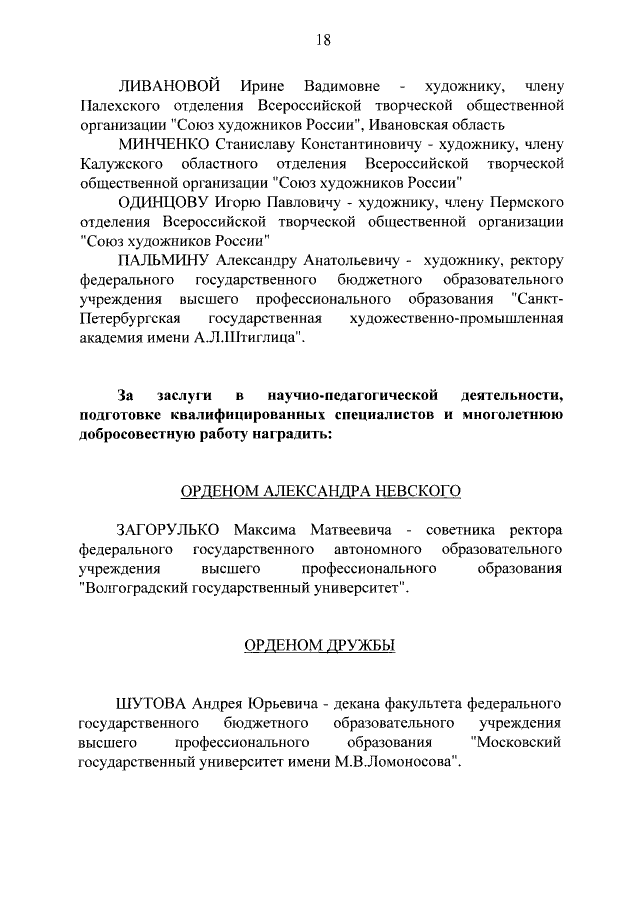 18

ЛИВАНОВОЙ Ирине Вадимовне - художнику, члену Палехского отделения Всероссийской творческой общественной организации "Союз художников России", Ивановская область

МИНЧЕНКО Станиславу Константиновичу - художнику, члену Калужского областного отделения Всероссийской творческой общественной организации "Союз художников России"

ОДИНЦОВУ Игорю Павловичу - художнику, члену Пермского отделения Всероссийской творческой общественной организации "Союз художников России"

ПАЛЬМИНУ Александру Анатольевичу - художнику, ректору федерального государственного бюджетного образовательного учреждения высшего профессионального образования "Санкт-Петербургская государственная художественно-промышленная академия имени А.Л.Штиглица".

За заслуги в научно-педагогической деятельности, подготовке квалифицированных специалистов и многолетнюю добросовестную работу наградить:

ОРДЕНОМ АЛЕКСАНДРА НЕВСКОГО

ЗАГОРУЛЬКО Максима Матвеевича - советника ректора федерального государственного автономного образовательного учреждения высшего профессионального образования "Волгоградский государственный университет".

ОРДЕНОМ ДРУЖБЫ

ШУТОВА Андрея Юрьевича - декана факультета федерального государственного бюджетного образовательного учреждения высшего профессионального образования "Московский государственный университет имени М.В.Ломоносова".